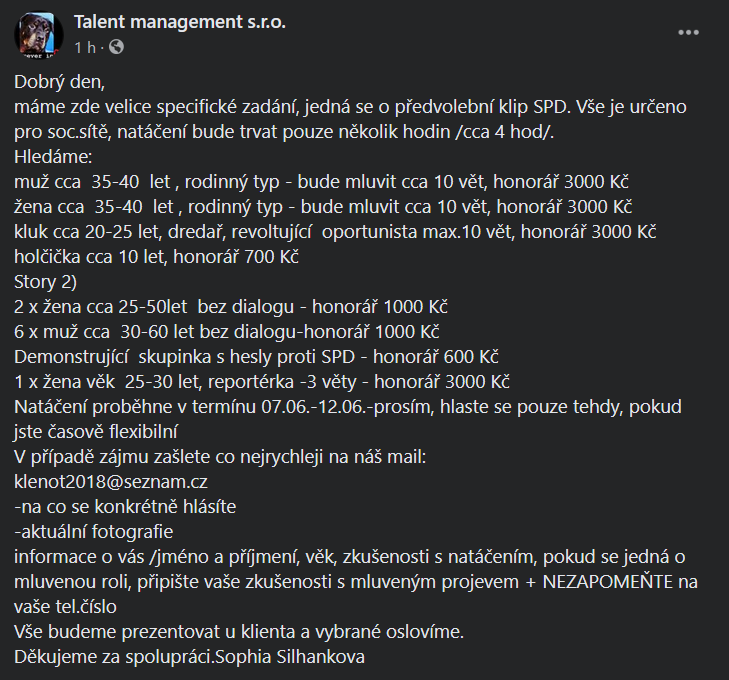 Talent management s.r.o.
1 h ·

Dobrý den,
máme zde velice specifické zadání, jedná se o předvolební klip SPD. Vše je určeno pro soc.sítě, natáčení bude trvat pouze několik hodin /cca 4 hod/.
Hledáme:
muž cca 35-40 let , rodinný typ - bude mluvit cca 10 vět, honorář 3000 Kč
žena cca 35-40 let , rodinný typ - bude mluvit cca 10 vět, honorář 3000 Kč
kluk cca 20-25 let, dredař, revoltující oportunista max.10 vět, honorář 3000 Kč
holčička cca 10 let, honorář 700 Kč
Story 2)
2 x žena cca 25-50let bez dialogu - honorář 1000 Kč
6 x muž cca 30-60 let bez dialogu-honorář 1000 Kč
Demonstrující skupinka s hesly proti SPD - honorář 600 Kč
1 x žena věk 25-30 let, reportérka -3 věty - honorář 3000 Kč
Natáčení proběhne v termínu 07.06.-12.06.-prosím, hlaste se pouze tehdy, pokud jste časově flexibilní
V případě zájmu zašlete co nejrychleji na náš mail:
klenot2018@seznam.cz
-na co se konkrétně hlásíte
-aktuální fotografie
informace o vás /jméno a příjmení, věk, zkušenosti s natáčením, pokud se jedná o mluvenou roli, připište vaše zkušenosti s mluveným projevem + NEZAPOMEŇTE na vaše tel.číslo
Vše budeme prezentovat u klienta a vybrané oslovíme.
Děkujeme za spolupráci.Sophia Silhankova